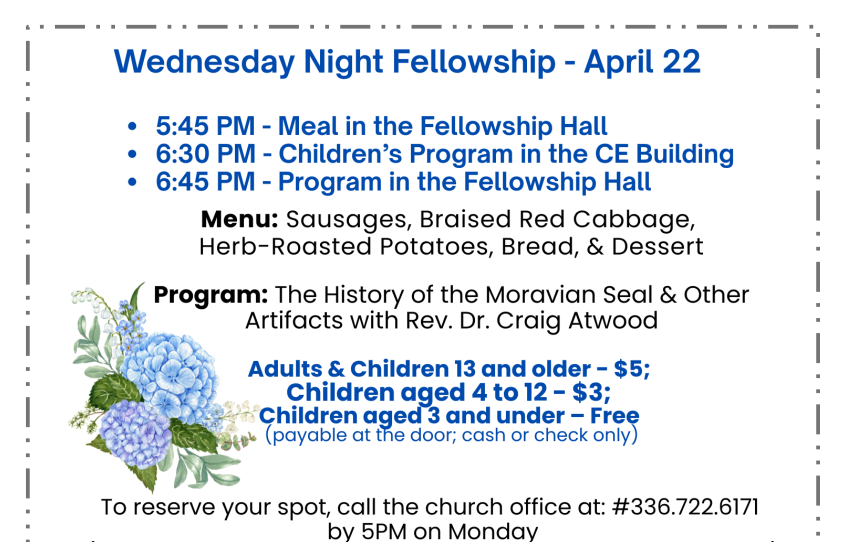 Wednesday Night Fellowship - April 22

• 5:45 PM - Meal in the Fellowship Hall
• 6:30 PM - Children's Program in the CE Building
• 6:45 PM - Program in the Fellowship Hall

Menu: Sausages, Braised Red Cabbage, Herb-Roasted Potatoes, Bread, & Dessert

Program: The History of the Moravian Seal & Other Artifacts with Rev. Dr. Craig Atwood

Adults & Children 13 and older - $5;
Children aged 4 to 12 - $3;
Children aged 3 and under – Free
(payable at the door; cash or check only)

To reserve your spot, call the church office at: #336.722.6171 by 5PM on Monday